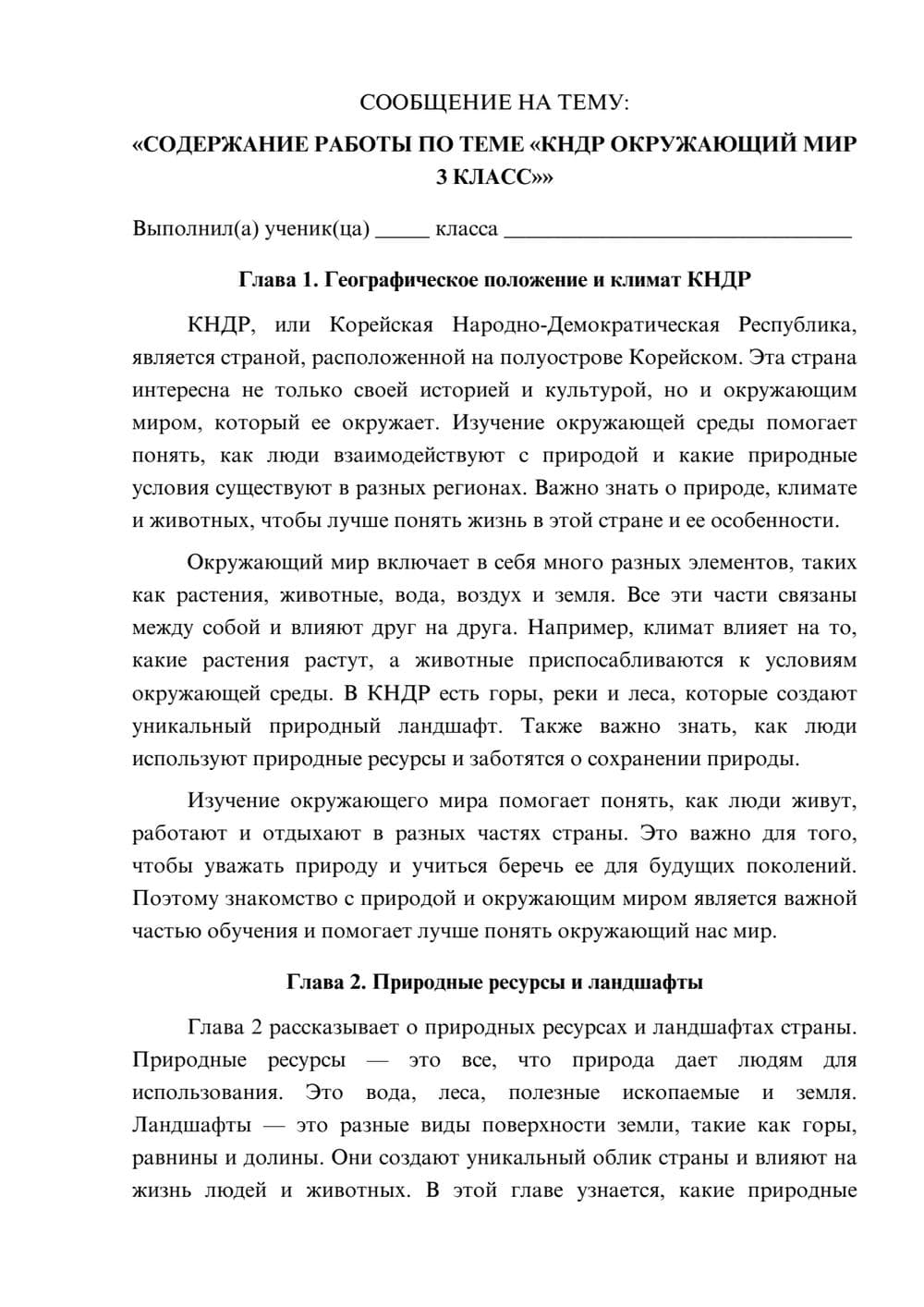 СООБЩЕНИЕ НА ТЕМУ:

«СОДЕРЖАНИЕ РАБОТЫ ПО ТЕМЕ «КНДР ОКРУЖАЮЩИЙ МИР 3 КЛАСС»»

Выполнил(а) ученик(ца) ____ класса ____

Глава 1. Географическое положение и климат КНДР

КНДР, или Корейская Народно-Демократическая Республика, является страной, расположенной на полуострове Корейском. Эта страна интересна не только своей историей и культурой, но и окружающим миром, который ее окружает. Изучение окружающей среды помогает понять, как люди взаимодействуют с природой и какие природные условия существуют в разных регионах. Важно знать о природе, климате и животных, чтобы лучше понять жизнь в этой стране и ее особенности.

Окружающий мир включает в себя много разных элементов, таких как растения, животные, вода, воздух и земля. Все эти части связаны между собой и влияют друг на друга. Например, климат влияет на то, какие растения растут, а животные приспосабливаются к условиям окружающей среды. В КНДР есть горы, реки и леса, которые создают уникальный природный ландшафт. Также важно знать, как люди используют природные ресурсы и заботятся о сохранении природы.

Изучение окружающего мира помогает понять, как люди живут, работают и отдыхают в разных частях страны. Это важно для того, чтобы уважать природу и учиться беречь ее для будущих поколений. Поэтому знакомство с природой и окружающим миром является важной частью обучения и помогает лучше понять окружающий нас мир.

Глава 2. Природные ресурсы и ландшафты

Глава 2 рассказывает о природных ресурсах и ландшафтах страны. Природные ресурсы — это все, что природа дает людям для использования. Это вода, леса, полезные ископаемые и земля. Ландшафты — это разные виды поверхности земли, такие как горы, равнины и долины. Они создают уникальный облик страны и влияют на жизнь людей и животных. В этой главе узнается, какие природные